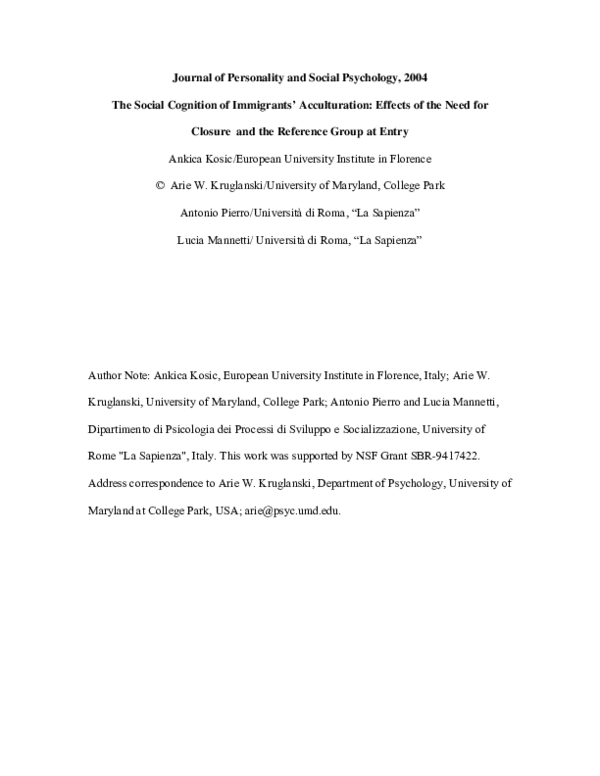 Journal of Personality and Social Psychology, 2004

The Social Cognition of Immigrants' Acculturation: Effects of the Need for Closure and the Reference Group at Entry

Ankica Kosic/European University Institute in Florence

© Arie W. Kruglanski/University of Maryland, College Park

Antonio Pierro/Università di Roma, "La Sapienza"

Lucia Mannetti/ Università di Roma, "La Sapienza"

Author Note: Ankica Kosic, European University Institute in Florence, Italy; Arie W. Kruglanski, University of Maryland, College Park; Antonio Pierro and Lucia Mannetti, Dipartimento di Psicologia dei Processi di Sviluppo e Socializzazione, University of Rome "La Sapienza", Italy. This work was supported by NSF Grant SBR-9417422. Address correspondence to Arie W. Kruglanski, Department of Psychology, University of Maryland at College Park, USA; arie@psyc.umd.edu.